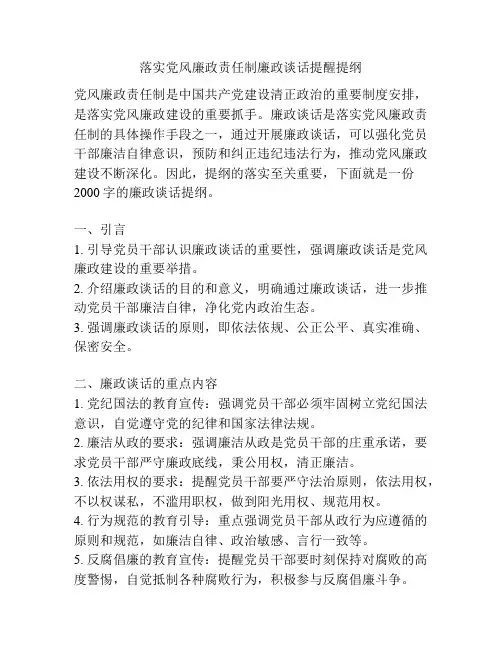 落实党风廉政责任制廉政谈话提醒提纲

党风廉政责任制是中国共产党建设清正政治的重要制度安排，是落实党风廉政建设的重要抓手。廉政谈话是落实党风廉政责任制的具体操作手段之一，通过开展廉政谈话，可以强化党员干部廉洁自律意识，预防和纠正违纪违法行为，推动党风廉政建设不断深化。因此，提纲的落实至关重要，下面就是一份2000字的廉政谈话提纲。

一、引言
1. 引导党员干部认识廉政谈话的重要性，强调廉政谈话是党风廉政建设的重要举措。
2. 介绍廉政谈话的目的和意义，明确通过廉政谈话，进一步推动党员干部廉洁自律，净化党内政治生态。
3. 强调廉政谈话的原则，即依法依规、公正公平、真实准确、保密安全。

二、廉政谈话的重点内容
1. 党纪国法的教育宣传：强调党员干部必须牢固树立党纪国法意识，自觉遵守党的纪律和国家法律法规。
2. 廉洁从政的要求：强调廉洁从政是党员干部的庄重承诺，要求党员干部严守廉政底线，秉公用权，清正廉洁。
3. 依法用权的要求：提醒党员干部要严守法治原则，依法用权，不以权谋私，不滥用职权，做到阳光用权、规范用权。
4. 行为规范的教育引导：重点强调党员干部从政行为应遵循的原则和规范，如廉洁自律、政治敏感、言行一致等。
5. 反腐倡廉的教育宣传：提醒党员干部要时刻保持对腐败的高度警惕，自觉抵制各种腐败行为，积极参与反腐倡廉斗争。